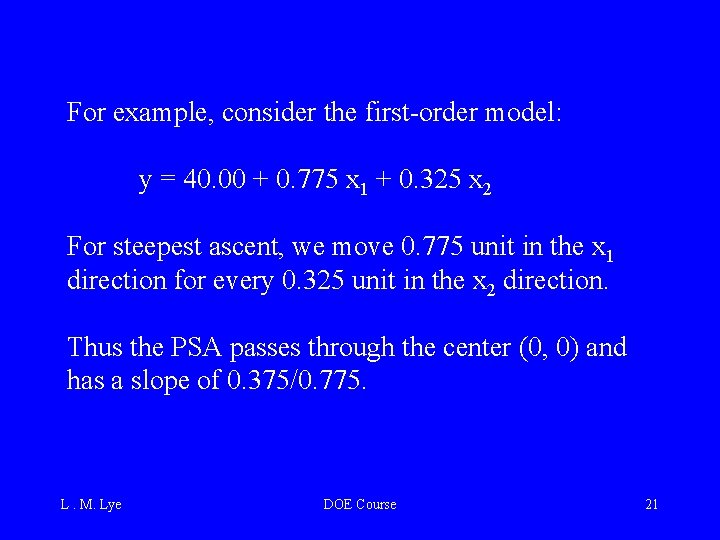 For example, consider the first-order model:

$y = 40.00 + 0.775\ x_1 + 0.325\ x_2$

For steepest ascent, we move 0.775 unit in the $x_1$ direction for every 0.325 unit in the $x_2$ direction.

Thus the PSA passes through the center (0, 0) and has a slope of 0.375/0.775.

L . M. Lye

DOE Course

21